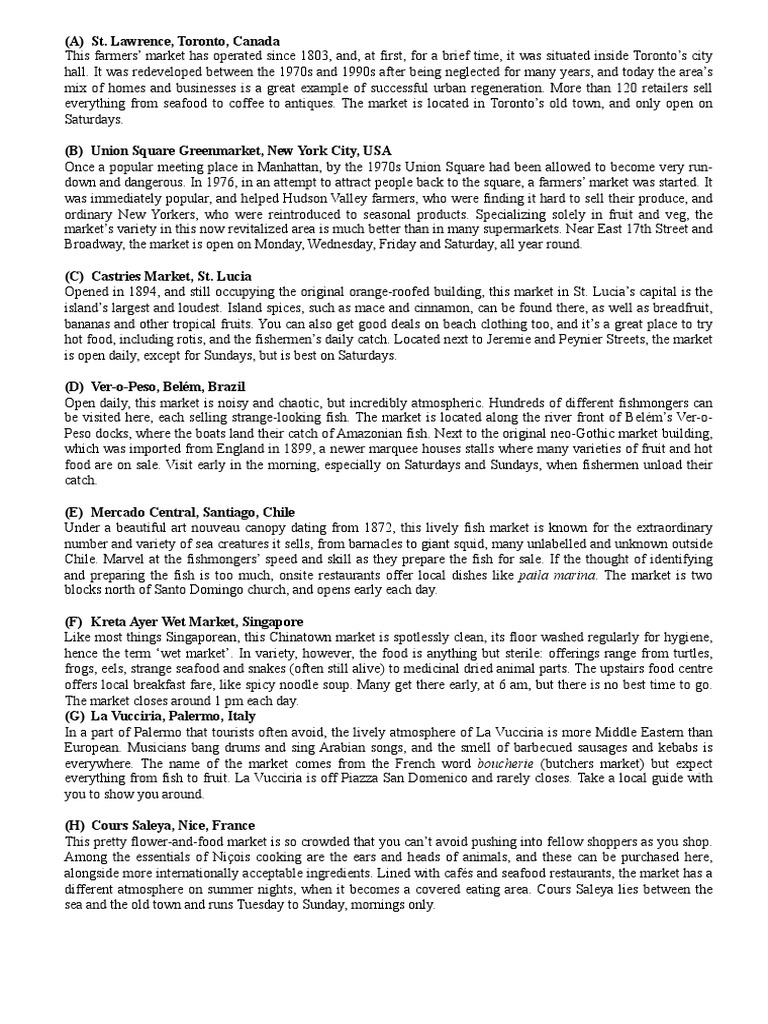 (A) St. Lawrence, Toronto, Canada
This farmers' market has operated since 1803, and, at first, for a brief time, it was situated inside Toronto's city hall. It was redeveloped between the 1970s and 1990s after being neglected for many years, and today the area's mix of homes and businesses is a great example of successful urban regeneration. More than 120 retailers sell everything from seafood to coffee to antiques. The market is located in Toronto's old town, and only open on Saturdays.

(B) Union Square Greenmarket, New York City, USA
Once a popular meeting place in Manhattan, by the 1970s Union Square had been allowed to become very run-down and dangerous. In 1976, in an attempt to attract people back to the square, a farmers' market was started. It was immediately popular, and helped Hudson Valley farmers, who were finding it hard to sell their produce, and ordinary New Yorkers, who were reintroduced to seasonal products. Specializing solely in fruit and veg, the market's variety in this now revitalized area is much better than in many supermarkets. Near East 17th Street and Broadway, the market is open on Monday, Wednesday, Friday and Saturday, all year round.

(C) Castries Market, St. Lucia
Opened in 1894, and still occupying the original orange-roofed building, this market in St. Lucia's capital is the island's largest and loudest. Island spices, such as mace and cinnamon, can be found there, as well as breadfruit, bananas and other tropical fruits. You can also get good deals on beach clothing too, and it's a great place to try hot food, including rotis, and the fishermen's daily catch. Located next to Jeremie and Peynier Streets, the market is open daily, except for Sundays, but is best on Saturdays.

(D) Ver-o-Peso, Belém, Brazil
Open daily, this market is noisy and chaotic, but incredibly atmospheric. Hundreds of different fishmongers can be visited here, each selling strange-looking fish. The market is located along the river front of Belém's Ver-o-Peso docks, where the boats land their catch of Amazonian fish. Next to the original neo-Gothic market building, which was imported from England in 1899, a newer marquee houses stalls where many varieties of fruit and hot food are on sale. Visit early in the morning, especially on Saturdays and Sundays, when fishermen unload their catch.

(E) Mercado Central, Santiago, Chile
Under a beautiful art nouveau canopy dating from 1872, this lively fish market is known for the extraordinary number and variety of sea creatures it sells, from barnacles to giant squid, many unlabelled and unknown outside Chile. Marvel at the fishmongers' speed and skill as they prepare the fish for sale. If the thought of identifying and preparing the fish is too much, onsite restaurants offer local dishes like paila marina. The market is two blocks north of Santo Domingo church, and opens early each day.

(F) Kreta Ayer Wet Market, Singapore
Like most things Singaporean, this Chinatown market is spotlessly clean, its floor washed regularly for hygiene, hence the term 'wet market'. In variety, however, the food is anything but sterile: offerings range from turtles, frogs, eels, strange seafood and snakes (often still alive) to medicinal dried animal parts. The upstairs food centre offers local breakfast fare, like spicy noodle soup. Many get there early, at 6 am, but there is no best time to go. The market closes around 1 pm each day.
(G) La Vucciria, Palermo, Italy
In a part of Palermo that tourists often avoid, the lively atmosphere of La Vucciria is more Middle Eastern than European. Musicians bang drums and sing Arabian songs, and the smell of barbecued sausages and kebabs is everywhere. The name of the market comes from the French word boucherie (butchers market) but expect everything from fish to fruit. La Vucciria is off Piazza San Domenico and rarely closes. Take a local guide with you to show you around.

(H) Cours Saleya, Nice, France
This pretty flower-and-food market is so crowded that you can't avoid pushing into fellow shoppers as you shop. Among the essentials of Niçois cooking are the ears and heads of animals, and these can be purchased here, alongside more internationally acceptable ingredients. Lined with cafés and seafood restaurants, the market has a different atmosphere on summer nights, when it becomes a covered eating area. Cours Saleya lies between the sea and the old town and runs Tuesday to Sunday, mornings only.